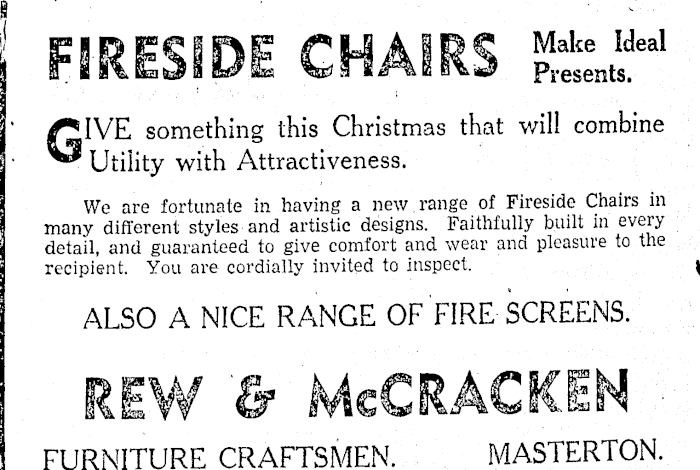 FIRESIDE CHAIRS Make Ideal Presents.

GIVE something this Christmas that will combine Utility with Attractiveness.

We are fortunate in having a new range of Fireside Chairs in many different styles and artistic designs. Faithfully built in every detail, and guaranteed to give comfort and wear and pleasure to the recipient. You are cordially invited to inspect.

ALSO A NICE RANGE OF FIRE SCREENS.

REW & McCRACKEN

FURNITURE CRAFTSMEN. MASTERTON.